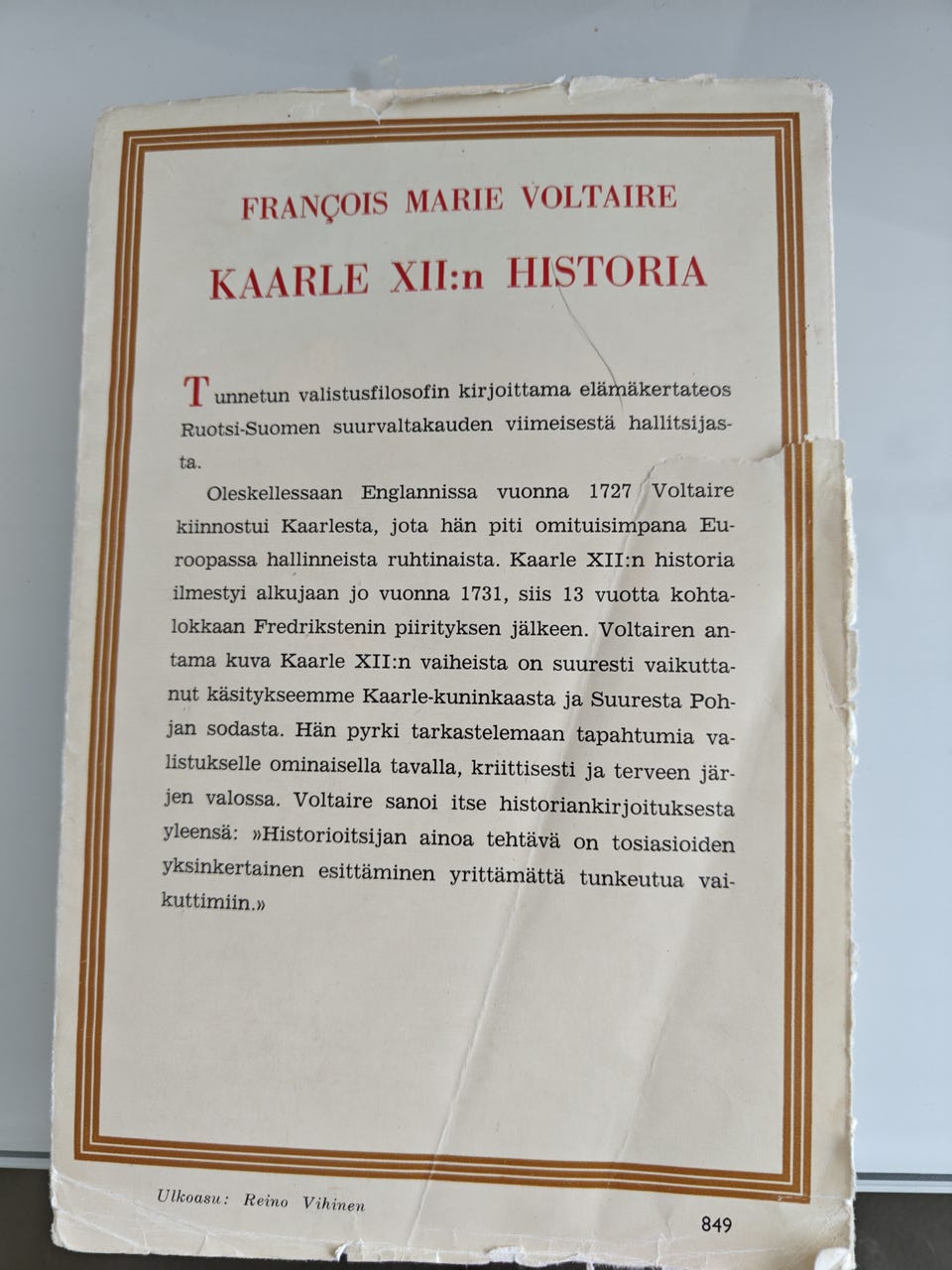 FRANÇOIS MARIE VOLTAIRE

KAARLE XII:n HISTORIA

Tunnetun valistusfilosofin kirjoittama elämäkertateos Ruotsi-Suomen suurvaltakauden viimeisestä hallitsijasta.

Oleskellessaan Englannissa vuonna 1727 Voltaire kiinnostui Kaarlesta, jota hän piti omituisimpana Euroopassa hallinneista ruhtinaista. Kaarle XII:n historia ilmestyi alkujaan jo vuonna 1731, siis 13 vuotta kohtalokkaan Fredrikstenin piirityksen jälkeen. Voltairen antama kuva Kaarle XII:n vaiheista on suuresti vaikuttanut käsitykseemme Kaarle-kuninkaasta ja Suuresta Pohjan sodasta. Hän pyrki tarkastelemaan tapahtumia valistukselle ominaisella tavalla, kriittisesti ja terveen järjen valossa. Voltaire sanoi itse historiankirjoituksesta yleensä: »Historioitsijan ainoa tehtävä on tosiasioiden yksinkertainen esittäminen yrittämättä tunkeutua vaikuttimiin.»

Ulkoasu: Reino Vihinen

849